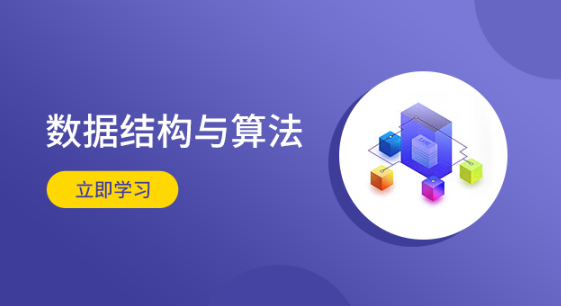 数据结构与算法

立即学习